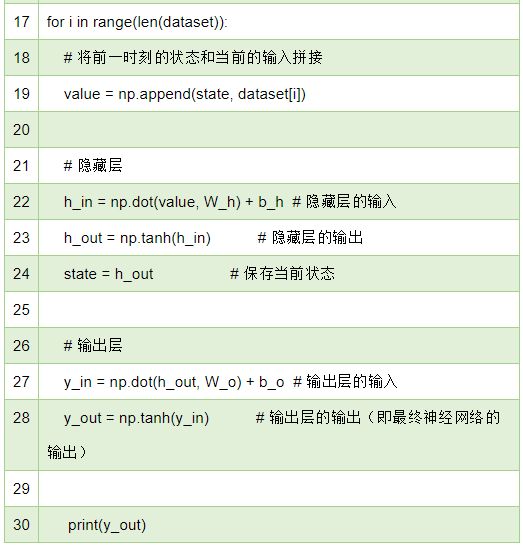 | 17 | for i in range(len(dataset)): |
|---|---|
| 18 | # 将前一时刻的状态和当前的输入拼接 |
| 19 | value = np.append(state, dataset[i]) |
| 20 | |
| 21 | # 隐藏层 |
| 22 | h_in = np.dot(value, W_h) + b_h # 隐藏层的输入 |
| 23 | h_out = np.tanh(h_in) # 隐藏层的输出 |
| 24 | state = h_out # 保存当前状态 |
| 25 | |
| 26 | # 输出层 |
| 27 | y_in = np.dot(h_out, W_o) + b_o # 输出层的输入 |
| 28 | y_out = np.tanh(y_in) # 输出层的输出（即最终神经网络的输出） |
| 29 | |
| 30 | print(y_out) |